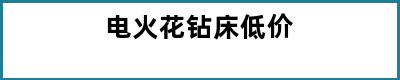 电火花钻床低价